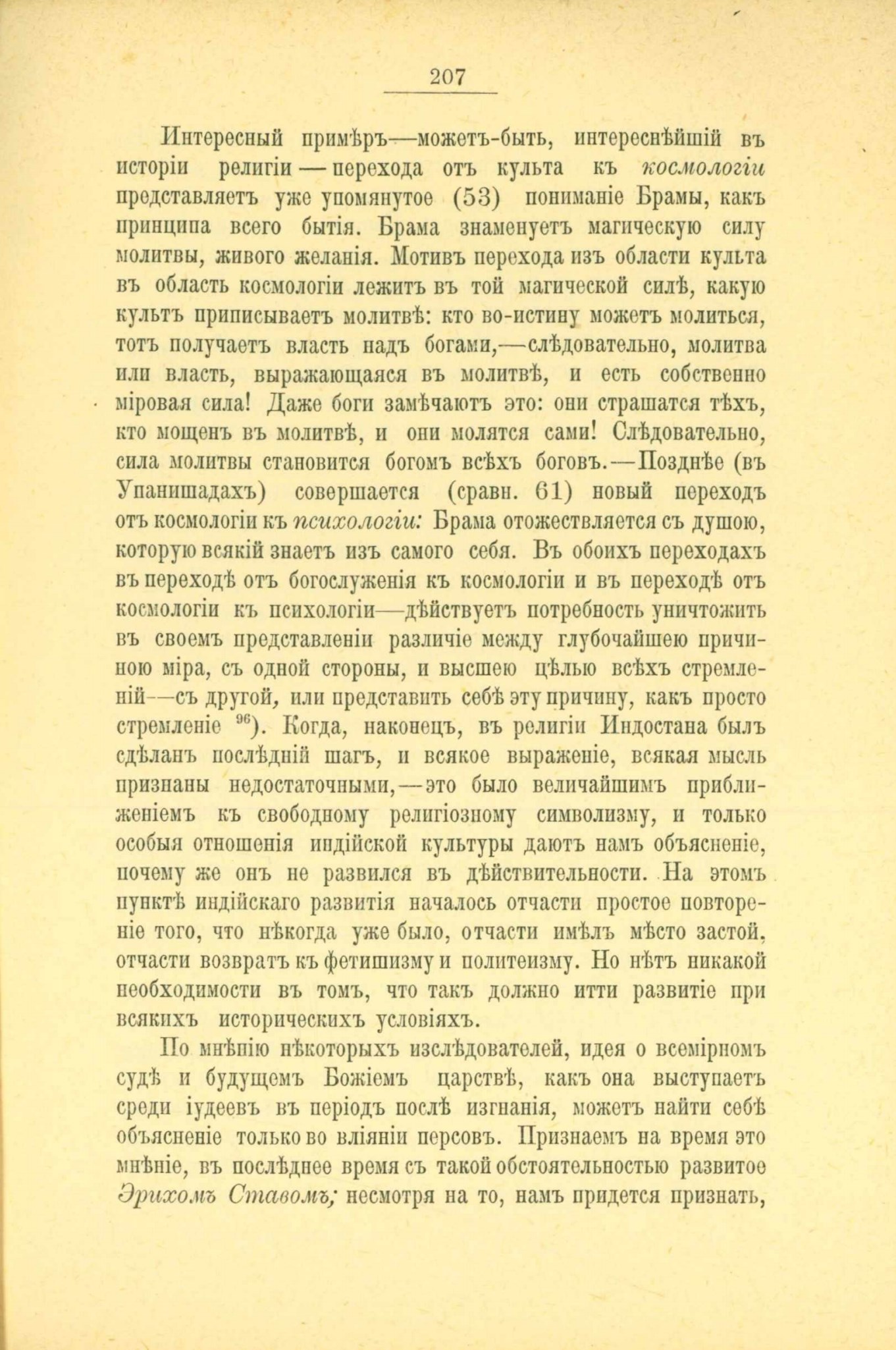 207

Интересный примѣръ—можетъ-быть, интереснѣйшій въ исторіи религіи — перехода отъ культа къ космологіи представляетъ уже упомянутое (53) пониманіе Брамы, какъ принципа всего бытія. Брама знаменуетъ магическую силу молитвы, живого желанія. Мотивъ перехода изъ области культа въ область космологіи лежитъ въ той магической силѣ, какую культъ приписываетъ молитвѣ: кто во-истину можетъ молиться, тотъ получаетъ власть надъ богами,—слѣдовательно, молитва или власть, выражающаяся въ молитвѣ, и есть собственно міровая сила! Даже боги замѣчаютъ это: они страшатся тѣхъ, кто мощенъ въ молитвѣ, и они молятся сами! Слѣдовательно, сила молитвы становится богомъ всѣхъ боговъ.—Позднѣе (въ Упанишадахъ) совершается (сравн. 61) новый переходъ отъ космологіи къ психологіи: Брама отожествляется съ душою, которую всякій знаетъ изъ самого себя. Въ обоихъ переходахъ въ переходѣ отъ богослуженія къ космологіи и въ переходѣ отъ космологіи къ психологіи—дѣйствуетъ потребность уничтожить въ своемъ представленіи различіе между глубочайшею причиною міра, съ одной стороны, и высшею цѣлью всѣхъ стремленій—съ другой, или представить себѣ эту причину, какъ просто стремленіе $^{96}$). Когда, наконецъ, въ религіи Индостана былъ сдѣланъ послѣдній шагъ, и всякое выраженіе, всякая мысль признаны недостаточными,—это было величайшимъ приближеніемъ къ свободному религіозному символизму, и только особыя отношенія индійской культуры даютъ намъ объясненіе, почему же онъ не развился въ дѣйствительности. На этомъ пунктѣ индійскаго развитія началось отчасти простое повтореніе того, что нѣкогда уже было, отчасти имѣлъ мѣсто застой, отчасти возвратъ къ фетишизму и политеизму. Но нѣтъ никакой необходимости въ томъ, что такъ должно итти развитіе при всякихъ историческихъ условіяхъ.

По мнѣнію нѣкоторыхъ изслѣдователей, идея о всемірномъ судѣ и будущемъ Божіемъ царствѣ, какъ она выступаетъ среди іудеевъ въ періодъ послѣ изгнанія, можетъ найти себѣ объясненіе только во вліяніи персовъ. Признаемъ на время это мнѣніе, въ послѣднее время съ такой обстоятельностью развитое Эрихомъ Ставомъ; несмотря на то, намъ придется признать,